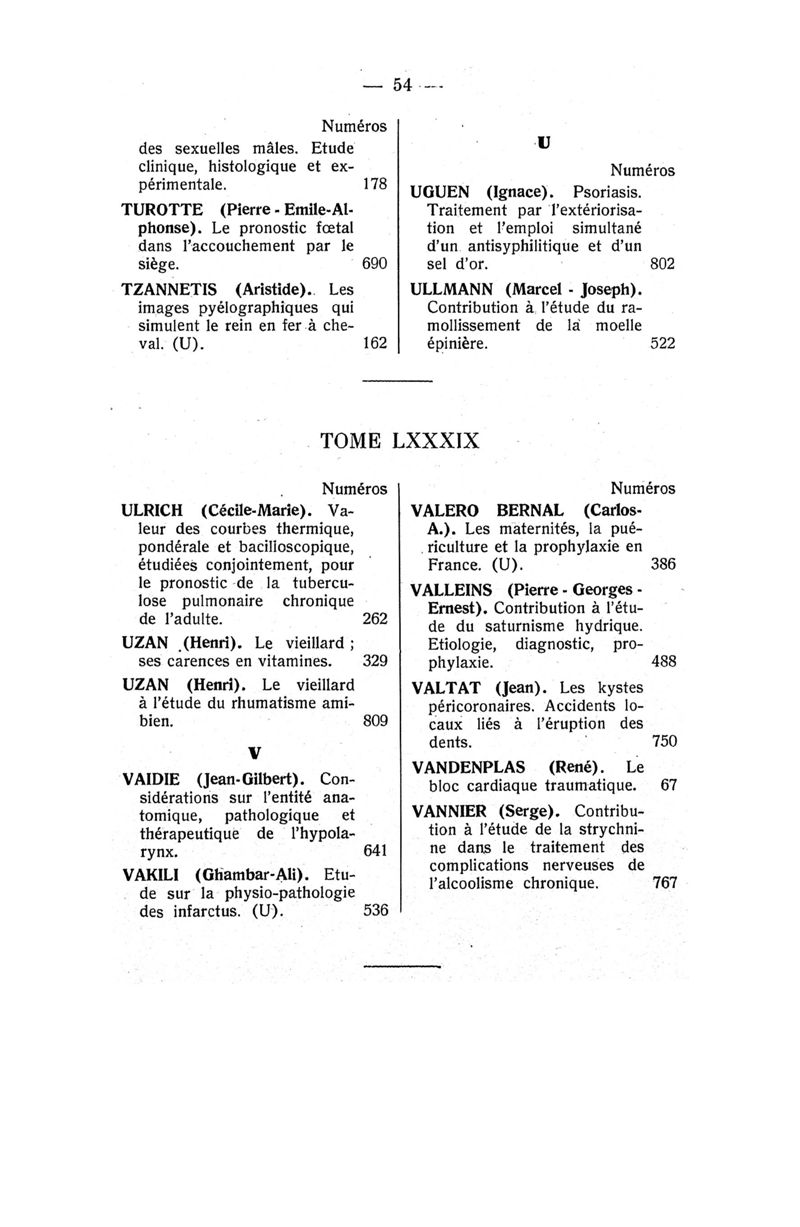 — 54 —

Numéros

des sexuelles mâles. Etude clinique, histologique et expérimentale. 178

TUROTTE (Pierre - Emile-Alphonse). Le pronostic fœtal dans l'accouchement par le siège. 690

TZANNETIS (Aristide). Les images pyélographiques qui simulent le rein en fer à cheval. (U). 162

U

Numéros

UGUEN (Ignace). Psoriasis. Traitement par l'extériorisation et l'emploi simultané d'un antisyphilitique et d'un sel d'or. 802

ULLMANN (Marcel - Joseph). Contribution à l'étude du ramollissement de la moelle épinière. 522

TOME LXXXIX

Numéros

ULRICH (Cécile-Marie). Valeur des courbes thermique, pondérale et bacilloscopique, étudiées conjointement, pour le pronostic de la tuberculose pulmonaire chronique de l'adulte. 262

UZAN (Henri). Le vieillard ; ses carences en vitamines. 329

UZAN (Henri). Le vieillard à l'étude du rhumatisme amibien. 809

V

VAIDIE (Jean-Gilbert). Considérations sur l'entité anatomique, pathologique et thérapeutique de l'hypolarynx. 641

VAKILI (Ghambar-Ali). Etude sur la physio-pathologie des infarctus. (U). 536

Numéros

VALERO BERNAL (Carlos-A.). Les maternités, la puériculture et la prophylaxie en France. (U). 386

VALLEINS (Pierre - Georges - Ernest). Contribution à l'étude du saturnisme hydrique. Etiologie, diagnostic, prophylaxie. 488

VALTAT (Jean). Les kystes péricoronaires. Accidents locaux liés à l'éruption des dents. 750

VANDENPLAS (René). Le bloc cardiaque traumatique. 67

VANNIER (Serge). Contribution à l'étude de la strychnine dans le traitement des complications nerveuses de l'alcoolisme chronique. 767